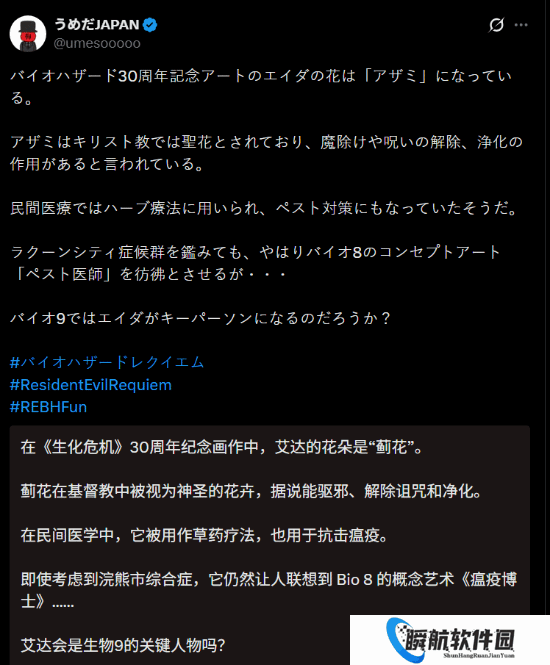 うめだJAPAN
@umesooooo

バイオハザード30周年記念アートのエイダの花は「アザミ」になっている。

アザミはキリスト教では聖花とされており、魔除けや呪いの解除、浄化の作用があると言われている。

民間医療ではハーブ療法に用いられ、ペスト対策にもなっていたそうだ。

ラクーンシティ症候群を鑑みても、やはりバイオ8のコンセプトアート「ペスト医師」を彷彿とさせるが・・・

バイオ9ではエイダがキーパーソンになるのだろうか？

#バイオハザードレクイエム
#ResidentEvilRequiem
#REBHFun

在《生化危机》30周年纪念画作中，艾达的花朵是“蓟花”。

蓟花在基督教中被视为神圣的花卉，据说能驱邪、解除诅咒和净化。

在民间医学中，它被用作草药疗法，也用于抗击瘟疫。

即使考虑到浣熊市综合症，它仍然让人联想到 Bio 8 的概念艺术《瘟疫博士》......

艾达会是生物9的关键人物吗?

瞬航软件园
ShunHangRuanJianYuan